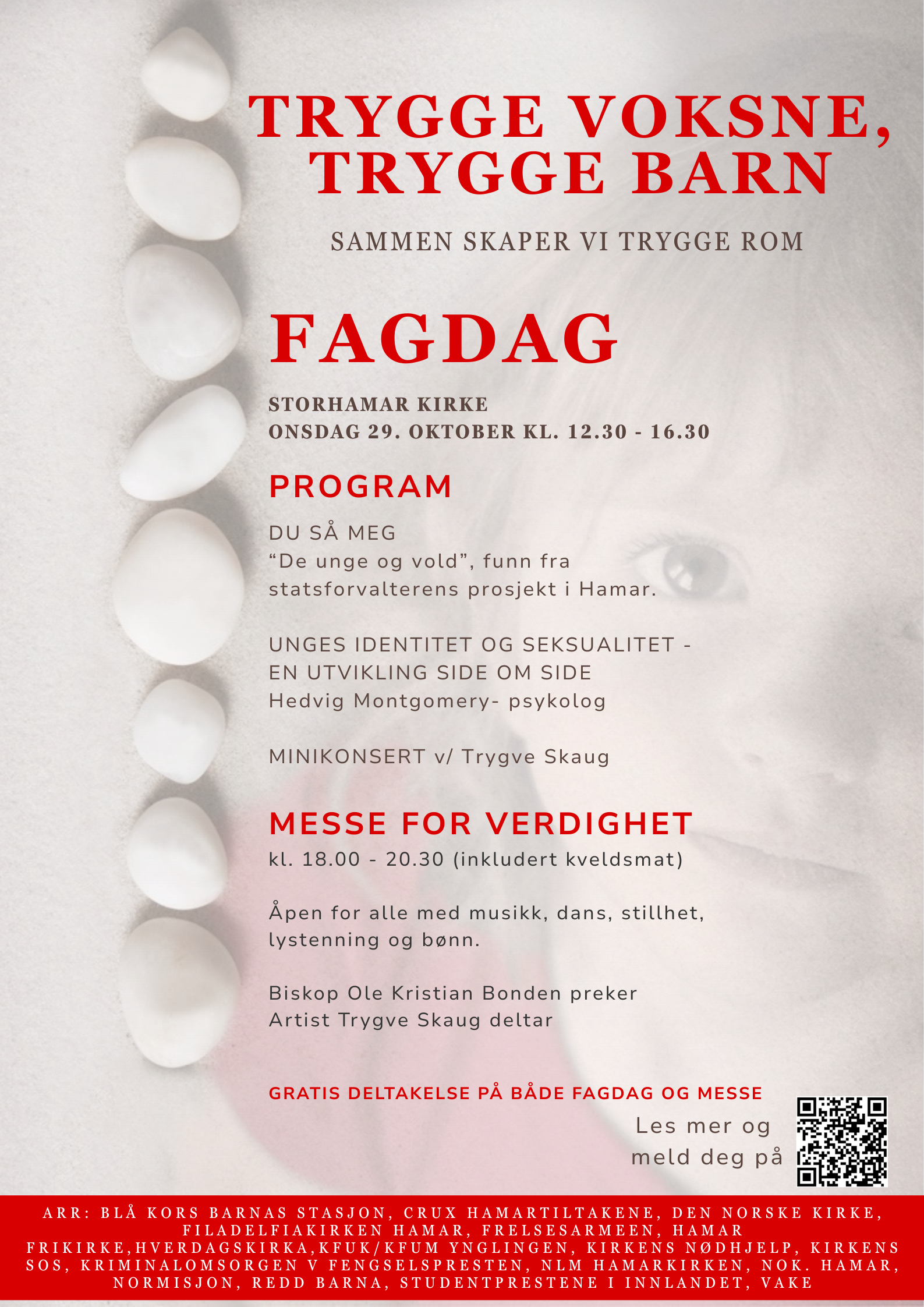 TRYGGE VOKSNE, TRYGGE BARN

SAMMEN SKAPER VI TRYGGE ROM

FAGDAG

STORHAMAR KIRKE
ONSDAG 29. OKTOBER KL. 12.30 - 16.30

PROGRAM

DU SÅ MEG
“De unge og vold”, funn fra statsforvalterens prosjekt i Hamar.

UNGES IDENTITET OG SEKSUALITET - EN UTVIKLING SIDE OM SIDE
Hedvig Montgomery- psykolog

MINIKONSERT v/ Trygve Skaug

MESSE FOR VERDIGHET
kl. 18.00 - 20.30 (inkludert kveldsmat)

Åpen for alle med musikk, dans, stillhet, lystenning og bønn.

Biskop Ole Kristian Bonden preker
Artist Trygve Skaug deltar

GRATIS DELTAKELSE PÅ BÅDE FAGDAG OG MESSE

Les mer og meld deg på

ARR: BLÅ KORS BARNAS STASJON, CRUX HAMARTILTAKENE, DEN NORSKE KIRKE, FILADELFIAKIRKEN HAMAR, FRELSESARMEEN, HAMAR FRIKIRKE,HVERDAGSKIRKA,KFUK/KFUM YNGLINGEN, KIRKENS NØDHJELP, KIRKENS SOS, KRIMINALOMSORGEN V FENGSELSPRESTEN, NLM HAMARKIRKEN, NOK. HAMAR, NORMISJON, REDD BARNA, STUDENTPRESTENE I INNLANDET, VAKE